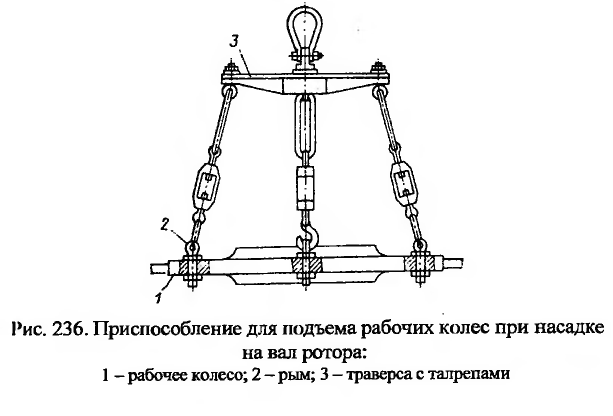 3

2

1

Рис. 236. Приспособление для подъема рабочих колес при насадке на вал ротора:
1 – рабочее колесо; 2 – рым; 3 – траверса с талрепами